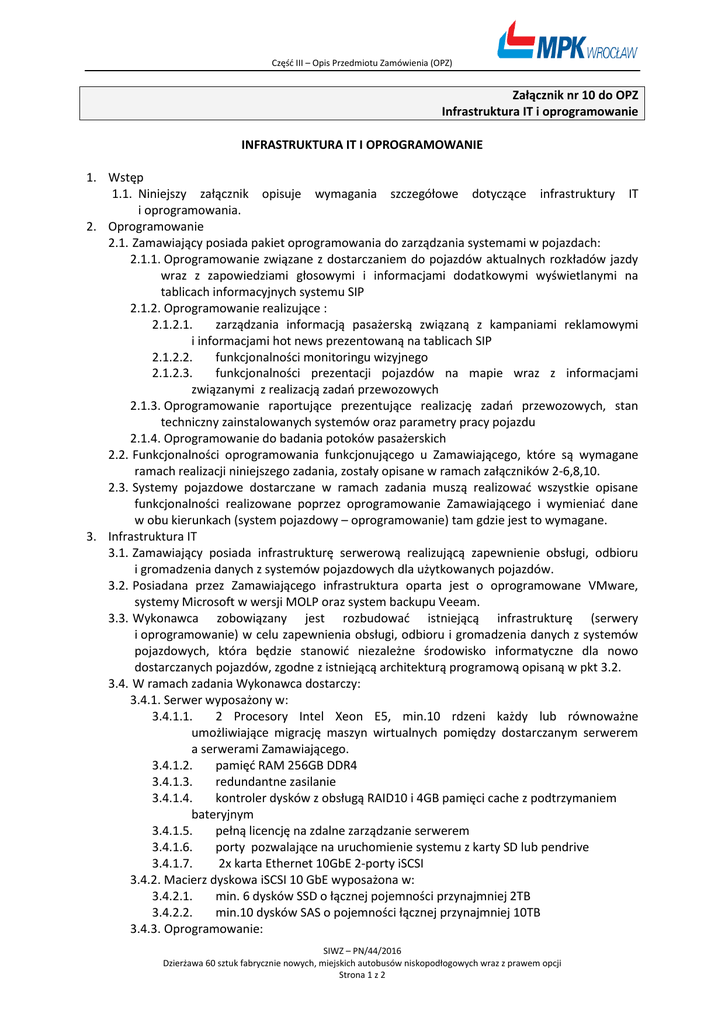 Część III – Opis Przedmiotu Zamówienia (OPZ)

MPK WROCŁAW

Załącznik nr 10 do OPZ
Infrastruktura IT i oprogramowanie

INFRASTRUKTURA IT I OPROGRAMOWANIE

1. Wstęp
1.1. Niniejszy załącznik opisuje wymagania szczegółowe dotyczące infrastruktury IT i oprogramowania.
2. Oprogramowanie
2.1. Zamawiający posiada pakiet oprogramowania do zarządzania systemami w pojazdach:
2.1.1. Oprogramowanie związane z dostarczaniem do pojazdów aktualnych rozkładów jazdy wraz z zapowiedziami głosowymi i informacjami dodatkowymi wyświetlanymi na tablicach informacyjnych systemu SIP
2.1.2. Oprogramowanie realizujące :
2.1.2.1. zarządzania informacją pasażerską związaną z kampaniami reklamowymi i informacjami hot news prezentowaną na tablicach SIP
2.1.2.2. funkcjonalności monitoringu wizyjnego
2.1.2.3. funkcjonalności prezentacji pojazdów na mapie wraz z informacjami związanymi z realizacją zadań przewozowych
2.1.3. Oprogramowanie raportujące prezentujące realizację zadań przewozowych, stan techniczny zainstalowanych systemów oraz parametry pracy pojazdu
2.1.4. Oprogramowanie do badania potoków pasażerskich
2.2. Funkcjonalności oprogramowania funkcjonującego u Zamawiającego, które są wymagane ramach realizacji niniejszego zadania, zostały opisane w ramach załączników 2-6,8,10.
2.3. Systemy pojazdowe dostarczane w ramach zadania muszą realizować wszystkie opisane funkcjonalności realizowane poprzez oprogramowanie Zamawiającego i wymieniać dane w obu kierunkach (system pojazdowy – oprogramowanie) tam gdzie jest to wymagane.
3. Infrastruktura IT
3.1. Zamawiający posiada infrastrukturę serwerową realizującą zapewnienie obsługi, odbioru i gromadzenia danych z systemów pojazdowych dla użytkowanych pojazdów.
3.2. Posiadana przez Zamawiającego infrastruktura oparta jest o oprogramowane VMware, systemy Microsoft w wersji MOLP oraz system backupu Veeam.
3.3. Wykonawca zobowiązany jest rozbudować istniejącą infrastrukturę (serwery i oprogramowanie) w celu zapewnienia obsługi, odbioru i gromadzenia danych z systemów pojazdowych, która będzie stanowić niezależne środowisko informatyczne dla nowo dostarczanych pojazdów, zgodne z istniejącą architekturą programową opisaną w pkt 3.2.
3.4. W ramach zadania Wykonawca dostarczy:
3.4.1. Serwer wyposażony w:
3.4.1.1. 2 Procesory Intel Xeon E5, min.10 rdzeni każdy lub równoważne umożliwiające migrację maszyn wirtualnych pomiędzy dostarczanym serwerem a serwerami Zamawiającego.
3.4.1.2. pamięć RAM 256GB DDR4
3.4.1.3. redundantne zasilanie
3.4.1.4. kontroler dysków z obsługą RAID10 i 4GB pamięci cache z podtrzymaniem bateryjnym
3.4.1.5. pełną licencję na zdalne zarządzanie serwerem
3.4.1.6. porty pozwalające na uruchomienie systemu z karty SD lub pendrive
3.4.1.7. 2x karta Ethernet 10GbE 2-porty iSCSI
3.4.2. Macierz dyskowa iSCSI 10 GbE wyposażona w:
3.4.2.1. min. 6 dysków SSD o łącznej pojemności przynajmniej 2TB
3.4.2.2. min.10 dysków SAS o pojemności łącznej przynajmniej 10TB
3.4.3. Oprogramowanie:

SIWZ – PN/44/2016
Dzierżawa 60 sztuk fabrycznie nowych, miejskich autobusów niskopodłogowych wraz z prawem opcji
Strona 1 z 2